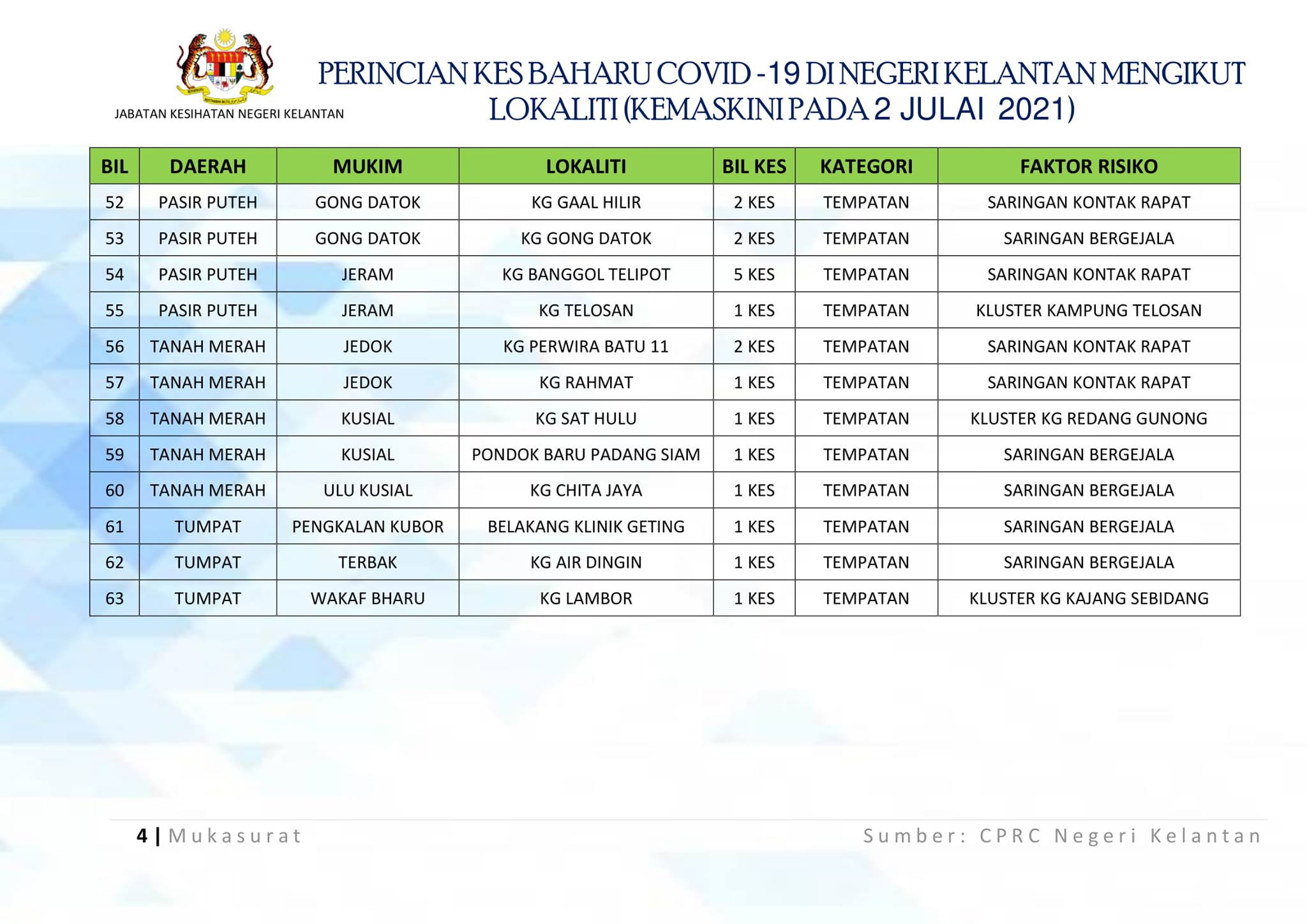 JABATAN KESIHATAN NEGERI KELANTAN

PERINCIAN KES BAHARU COVID -19 DI NEGERI KELANTAN MENGIKUT LOKALITI (KEMASKINI PADA 2 JULAI 2021)

| BIL | DAERAH | MUKIM | LOKALITI | BIL KES | KATEGORI | FAKTOR RISIKO |
|---|---|---|---|---|---|---|
| 52 | PASIR PUTEH | GONG DATOK | KG GAAL HILIR | 2 KES | TEMPATAN | SARINGAN KONTAK RAPAT |
| 53 | PASIR PUTEH | GONG DATOK | KG GONG DATOK | 2 KES | TEMPATAN | SARINGAN BERGEJALA |
| 54 | PASIR PUTEH | JERAM | KG BANGGOL TELIPOT | 5 KES | TEMPATAN | SARINGAN KONTAK RAPAT |
| 55 | PASIR PUTEH | JERAM | KG TELOSAN | 1 KES | TEMPATAN | KLUSTER KAMPUNG TELOSAN |
| 56 | TANAH MERAH | JEDOK | KG PERWIRA BATU 11 | 2 KES | TEMPATAN | SARINGAN KONTAK RAPAT |
| 57 | TANAH MERAH | JEDOK | KG RAHMAT | 1 KES | TEMPATAN | SARINGAN KONTAK RAPAT |
| 58 | TANAH MERAH | KUSIAL | KG SAT HULU | 1 KES | TEMPATAN | KLUSTER KG REDANG GUNONG |
| 59 | TANAH MERAH | KUSIAL | PONDOK BARU PADANG SIAM | 1 KES | TEMPATAN | SARINGAN BERGEJALA |
| 60 | TANAH MERAH | ULU KUSIAL | KG CHITA JAYA | 1 KES | TEMPATAN | SARINGAN BERGEJALA |
| 61 | TUMPAT | PENGKALAN KUBOR | BELAKANG KLINIK GETING | 1 KES | TEMPATAN | SARINGAN BERGEJALA |
| 62 | TUMPAT | TERBAK | KG AIR DINGIN | 1 KES | TEMPATAN | SARINGAN BERGEJALA |
| 63 | TUMPAT | WAKAF BHARU | KG LAMBOR | 1 KES | TEMPATAN | KLUSTER KG KAJANG SEBIDANG |

4 | Mukasurat

Sumber: CPRC Negeri Kelantan